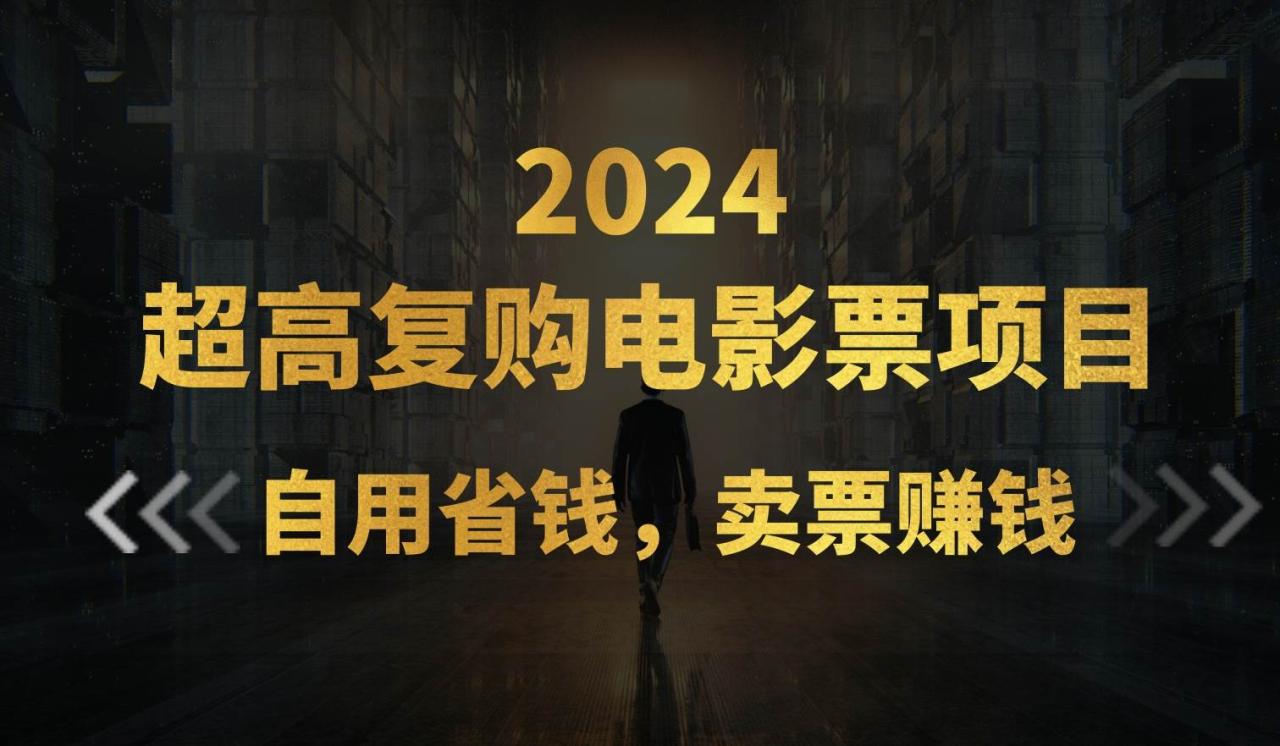 2024

超高复购电影票项目

自用省钱，卖票赚钱